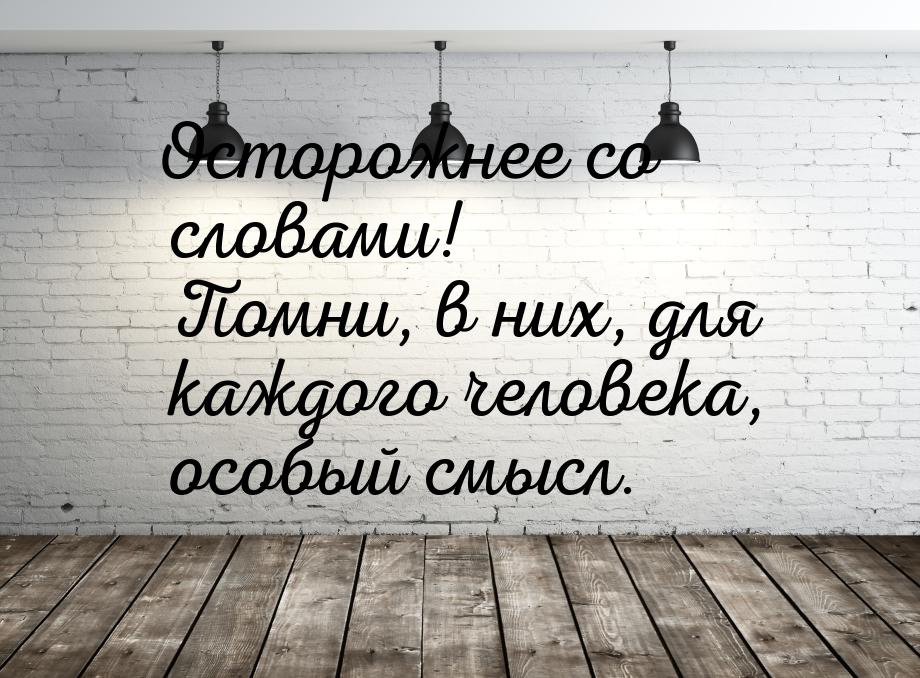 Осторожнее со словами! Помни, в них, для каждого человека, особый смысл.